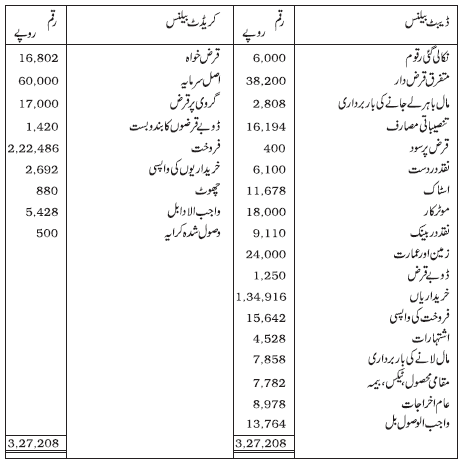 | ڈیبٹ بیلنس | رقم روپے | کریڈٹ بیلنس | رقم روپے |
|---|---|---|---|
| نکالی گئی رقوم | 6,000 | قرض خواہ | 16,802 |
| متفرق قرض دار | 38,200 | اصل سرمایہ | 60,000 |
| مال باہر لے جانے کی بار برداری | 2,808 | گروی پر قرض | 17,000 |
| تنصیباتی مصارف | 16,194 | ڈوبے قرضوں کا بندوبست | 1,420 |
| قرض پر سود | 400 | فروخت | 2,22,486 |
| نقد در دست | 6,100 | خریداریوں کی واپسی | 2,692 |
| اسٹاک | 11,678 | چھوٹ | 880 |
| موٹر کار | 18,000 | واجب الادا بل | 5,428 |
| نقد در بینک | 9,110 | وصول شدہ کرایہ | 500 |
| زمین اور عمارت | 24,000 | | |
| ڈوبے قرض | 1,250 | | |
| خریداریاں | 1,34,916 | | |
| فروخت کی واپسی | 15,642 | | |
| اشتہارات | 4,528 | | |
| مال لانے کی بار برداری | 7,858 | | |
| مقامی محصول، ٹیکس، بیمہ | 7,782 | | |
| عام اخراجات | 8,978 | | |
| واجب الوصول بل | 13,764 | | |
| | 3,27,208 | | 3,27,208 |